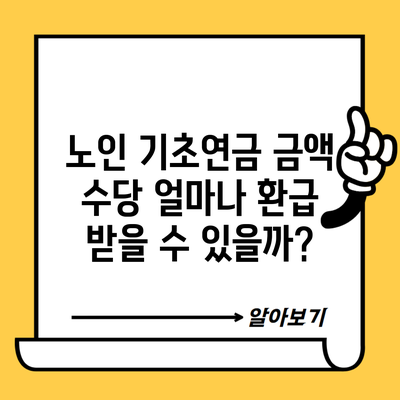 노인 기초연금 금액 수당 얼마나 환급 받을 수 있을까?

알아보기